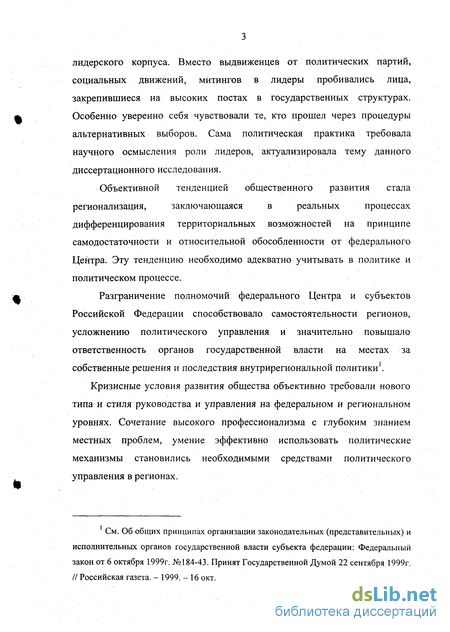 3

лидерского корпуса. Вместо выдвиженцев от политических партий, социальных движений, митингов в лидеры пробивались лица, закрепившиеся на высоких постах в государственных структурах. Особенно уверенно себя чувствовали те, кто прошел через процедуры альтернативных выборов. Сама политическая практика требовала научного осмысления роли лидеров, актуализировала тему данного диссертационного исследования.

Объективной тенденцией общественного развития стала регионализация, заключающаяся в реальных процессах дифференцирования территориальных возможностей на принципе самодостаточности и относительной обособленности от федерального Центра. Эту тенденцию необходимо адекватно учитывать в политике и политическом процессе.

Разграничение полномочий федерального Центра и субъектов Российской Федерации способствовало самостоятельности регионов, усложнению политического управления и значительно повышало ответственность органов государственной власти на местах за собственные решения и последствия внутрирегиональной политики$^1$.

Кризисные условия развития общества объективно требовали нового типа и стиля руководства и управления на федеральном и региональном уровнях. Сочетание высокого профессионализма с глубоким знанием местных проблем, умение эффективно использовать политические механизмы становились необходимыми средствами политического управления в регионах.

$^1$ См. Об общих принципах организации законодательных (представительных) и исполнительных органов государственной власти субъекта федерации: Федеральный закон от 6 октября 1999г. №184-43. Принят Государственной Думой 22 сентября 1999г. // Российская газета. – 1999. – 16 окт.

dsLib.net
библиотека диссертаций